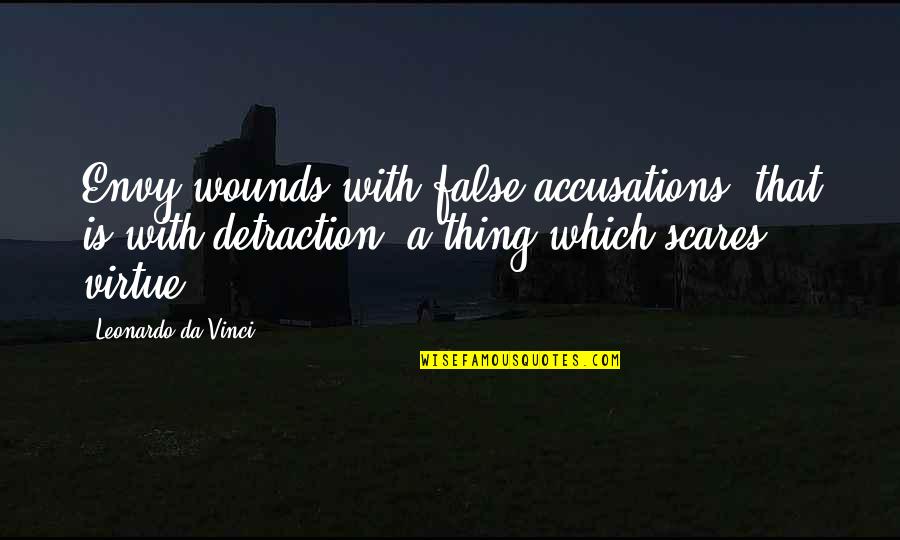 Envy wounds with false accusations, that is with detraction, a thing which scares virtue.

Leonardo da Vinci

WISEFAMOUSQUOTES.COM